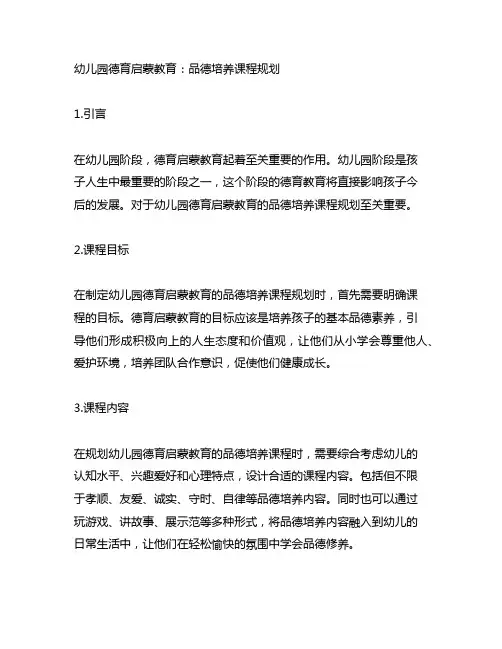 幼儿园德育启蒙教育：品德培养课程规划

1.引言

在幼儿园阶段，德育启蒙教育起着至关重要的作用。幼儿园阶段是孩子人生中最重要的阶段之一，这个阶段的德育教育将直接影响孩子今后的发展。对于幼儿园德育启蒙教育的品德培养课程规划至关重要。

2.课程目标

在制定幼儿园德育启蒙教育的品德培养课程规划时，首先需要明确课程的目标。德育启蒙教育的目标应该是培养孩子的基本品德素养，引导他们形成积极向上的人生态度和价值观，让他们从小学会尊重他人、爱护环境，培养团队合作意识，促使他们健康成长。

3.课程内容

在规划幼儿园德育启蒙教育的品德培养课程时，需要综合考虑幼儿的认知水平、兴趣爱好和心理特点，设计合适的课程内容。包括但不限于孝顺、友爱、诚实、守时、自律等品德培养内容。同时也可以通过玩游戏、讲故事、展示范等多种形式，将品德培养内容融入到幼儿的日常生活中，让他们在轻松愉快的氛围中学会品德修养。